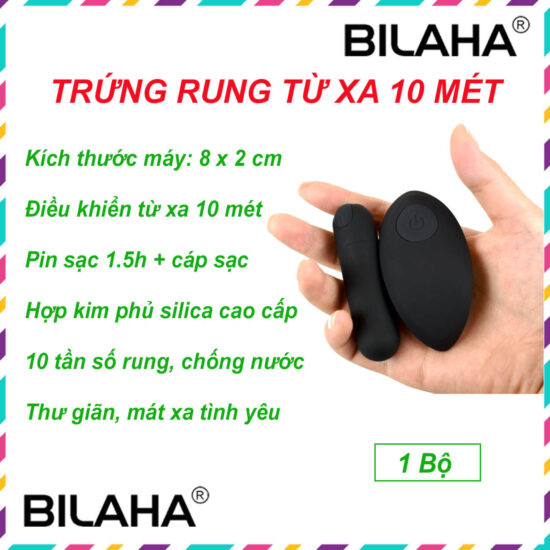 BILAHA®

TRỨNG RUNG TỪ XA 10 MÉT

Kích thước máy: 8 x 2 cm

Điều khiển từ xa 10 mét

Pin sạc 1.5h + cáp sạc

Hợp kim phủ silica cao cấp

10 tần số rung, chống nước

Thư giãn, mát xa tình yêu

1 Bộ

BILAHA®